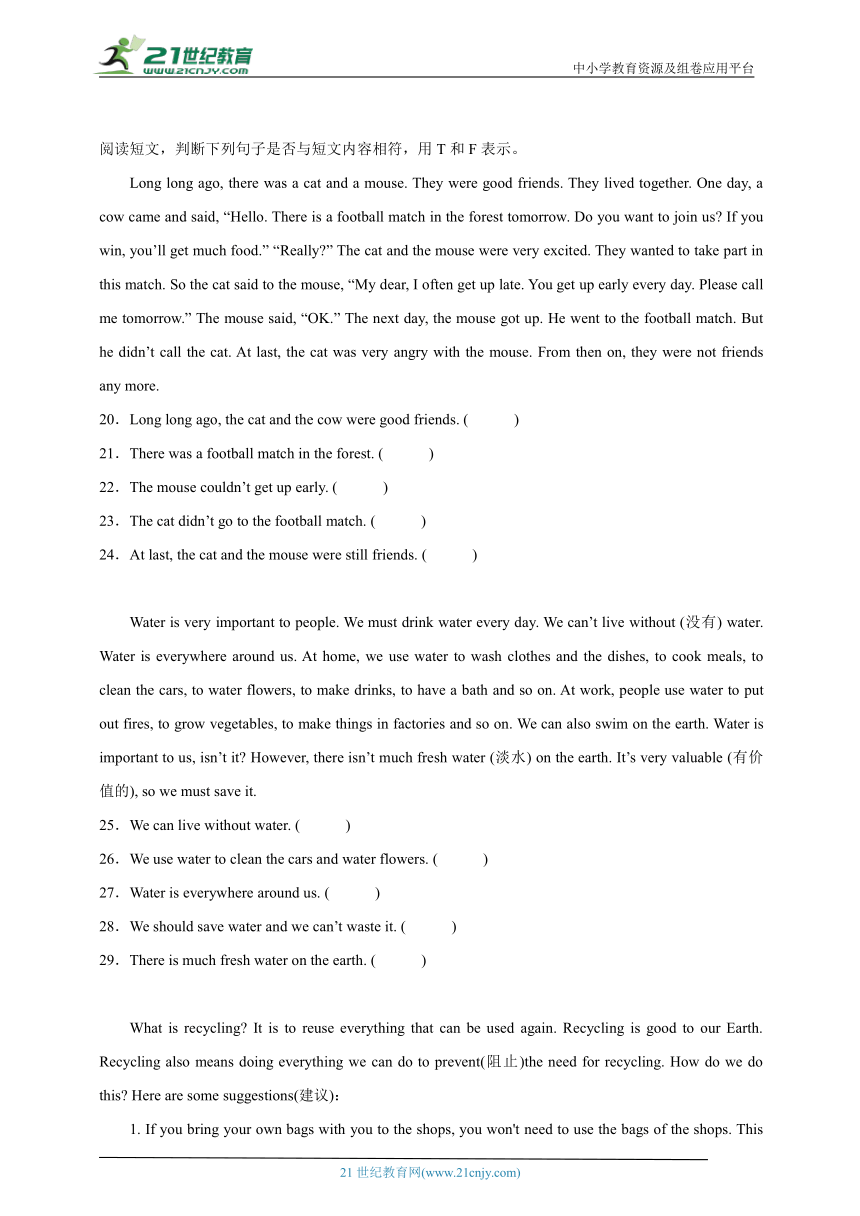 21世纪教育
www.21cnjy.com
中小学教育资源及组卷应用平台

阅读短文，判断下列句子是否与短文内容相符，用 T 和 F 表示。

Long long ago, there was a cat and a mouse. They were good friends. They lived together. One day, a cow came and said, “Hello. There is a football match in the forest tomorrow. Do you want to join us? If you win, you’ll get much food.” “Really?” The cat and the mouse were very excited. They wanted to take part in this match. So the cat said to the mouse, “My dear, I often get up late. You get up early every day. Please call me tomorrow.” The mouse said, “OK.” The next day, the mouse got up. He went to the football match. But he didn’t call the cat. At last, the cat was very angry with the mouse. From then on, they were not friends any more.

20．Long long ago, the cat and the cow were good friends. (　　)

21．There was a football match in the forest. (　　)

22．The mouse couldn’t get up early. (　　)

23．The cat didn’t go to the football match. (　　)

24．At last, the cat and the mouse were still friends. (　　)

Water is very important to people. We must drink water every day. We can’t live without (没有) water. Water is everywhere around us. At home, we use water to wash clothes and the dishes, to cook meals, to clean the cars, to water flowers, to make drinks, to have a bath and so on. At work, people use water to put out fires, to grow vegetables, to make things in factories and so on. We can also swim on the earth. Water is important to us, isn’t it? However, there isn’t much fresh water (淡水) on the earth. It’s very valuable (有价值的), so we must save it.

25．We can live without water. (　　)

26．We use water to clean the cars and water flowers. (　　)

27．Water is everywhere around us. (　　)

28．We should save water and we can’t waste it. (　　)

29．There is much fresh water on the earth. (　　)

What is recycling? It is to reuse everything that can be used again. Recycling is good to our Earth. Recycling also means doing everything we can do to prevent(阻止)the need for recycling. How do we do this? Here are some suggestions(建议)：

1. If you bring your own bags with you to the shops, you won't need to use the bags of the shops. This

21 世纪教育网(www.21cnjy.com)